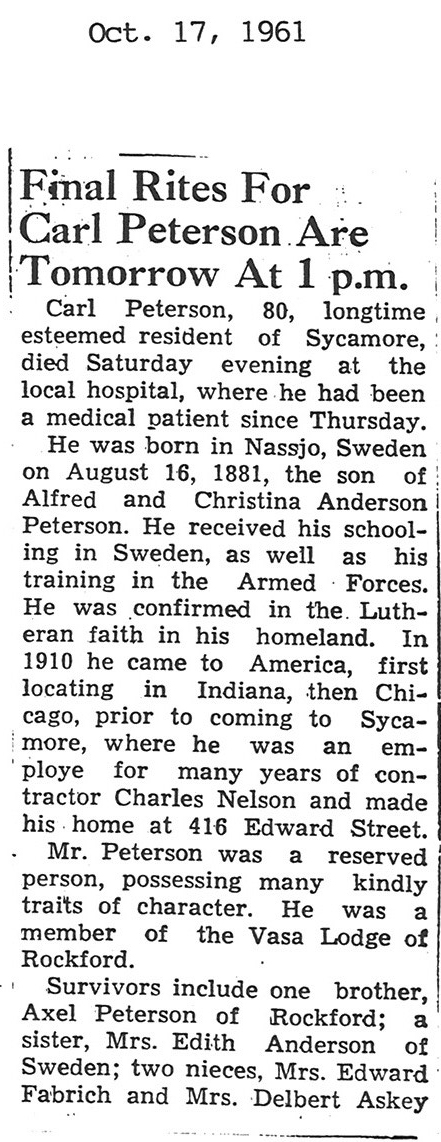 Oct. 17, 1961

Final Rites For Carl Peterson Are Tomorrow At 1 p.m.

Carl Peterson, 80, longtime esteemed resident of Sycamore, died Saturday evening at the local hospital, where he had been a medical patient since Thursday.

He was born in Nassjo, Sweden on August 16, 1881, the son of Alfred and Christina Anderson Peterson. He received his schooling in Sweden, as well as his training in the Armed Forces. He was confirmed in the Lutheran faith in his homeland. In 1910 he came to America, first locating in Indiana, then Chicago, prior to coming to Sycamore, where he was an employe for many years of contractor Charles Nelson and made his home at 416 Edward Street.

Mr. Peterson was a reserved person, possessing many kindly traits of character. He was a member of the Vasa Lodge of Rockford.

Survivors include one brother, Axel Peterson of Rockford; a sister, Mrs. Edith Anderson of Sweden; two nieces, Mrs. Edward Fabrich and Mrs. Delbert Askey